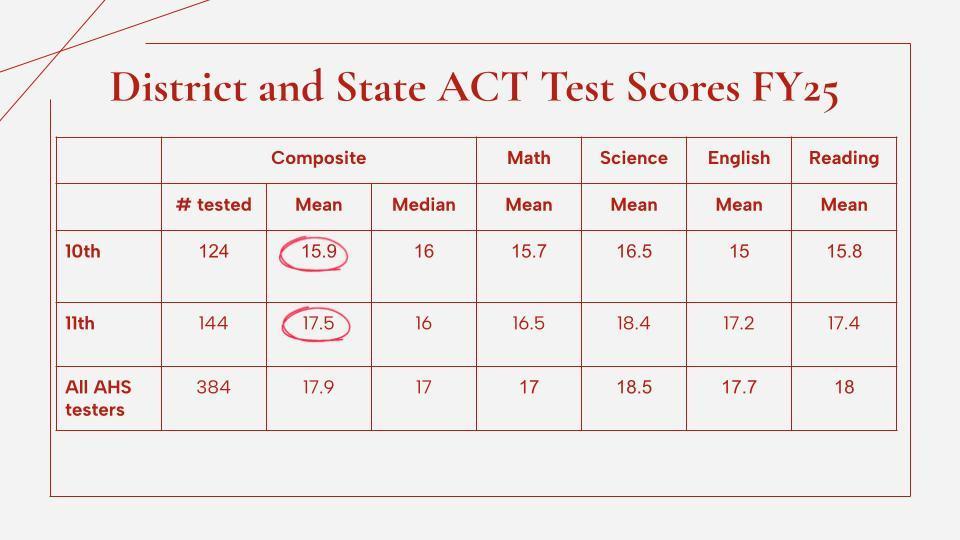 District and State ACT Test Scores FY25

| | Composite | | | Math | Science | English | Reading |
|---|---|---|---|---|---|---|---|
| | # tested | Mean | Median | Mean | Mean | Mean | Mean |
| 10th | 124 | 15.9 | 16 | 15.7 | 16.5 | 15 | 15.8 |
| 11th | 144 | 17.5 | 16 | 16.5 | 18.4 | 17.2 | 17.4 |
| All AHS testers | 384 | 17.9 | 17 | 17 | 18.5 | 17.7 | 18 |